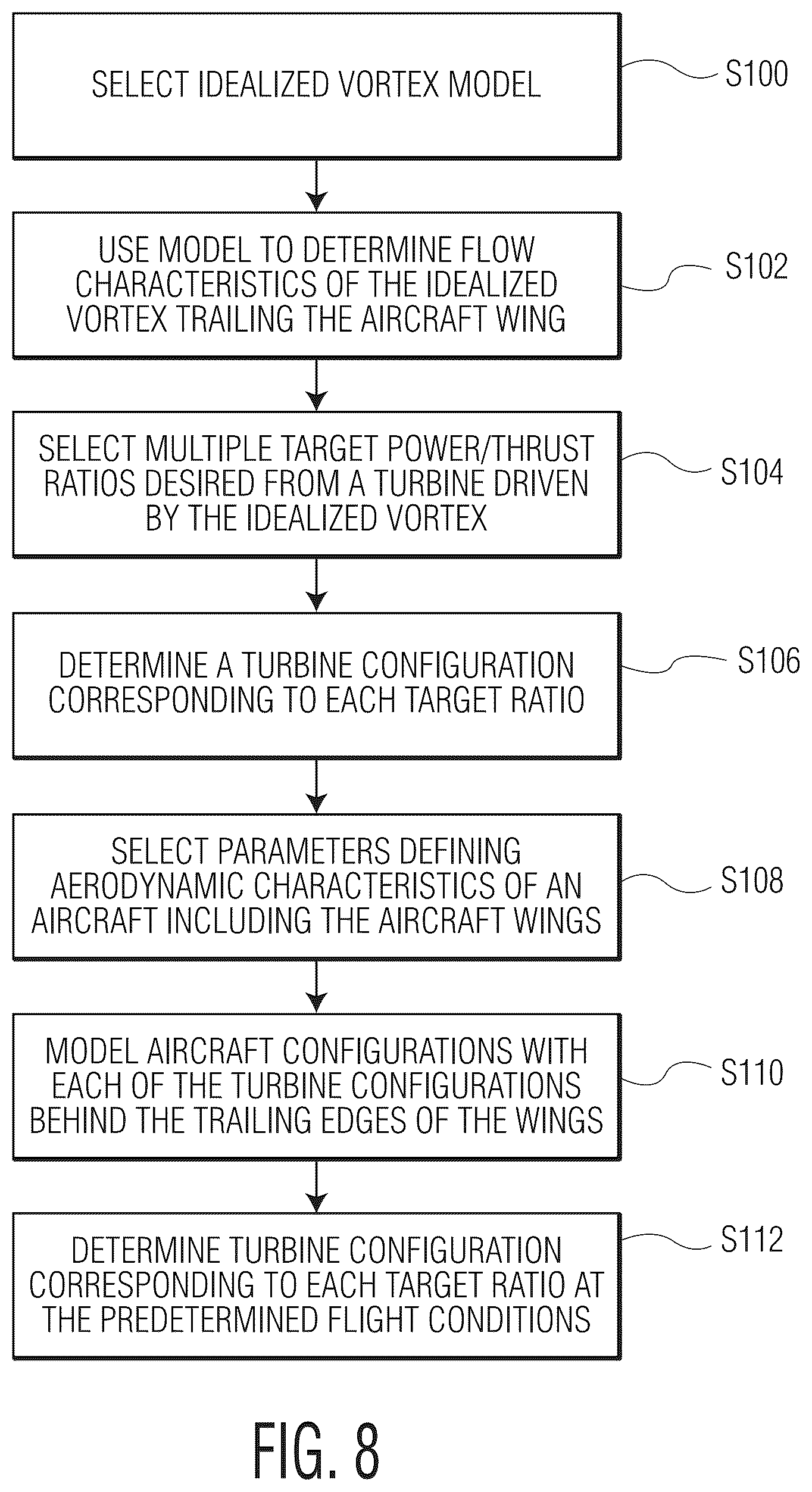 SELECT IDEALIZED VORTEX MODEL

S100

USE MODEL TO DETERMINE FLOW CHARACTERISTICS OF THE IDEALIZED VORTEX TRAILING THE AIRCRAFT WING

S102

SELECT MULTIPLE TARGET POWER/THRUST RATIOS DESIRED FROM A TURBINE DRIVEN BY THE IDEALIZED VORTEX

S104

DETERMINE A TURBINE CONFIGURATION CORRESPONDING TO EACH TARGET RATIO

S106

SELECT PARAMETERS DEFINING AERODYNAMIC CHARACTERISTICS OF AN AIRCRAFT INCLUDING THE AIRCRAFT WINGS

S108

MODEL AIRCRAFT CONFIGURATIONS WITH EACH OF THE TURBINE CONFIGURATIONS BEHIND THE TRAILING EDGES OF THE WINGS

S110

DETERMINE TURBINE CONFIGURATION CORRESPONDING TO EACH TARGET RATIO AT THE PREDETERMINED FLIGHT CONDITIONS

S112

FIG. 8